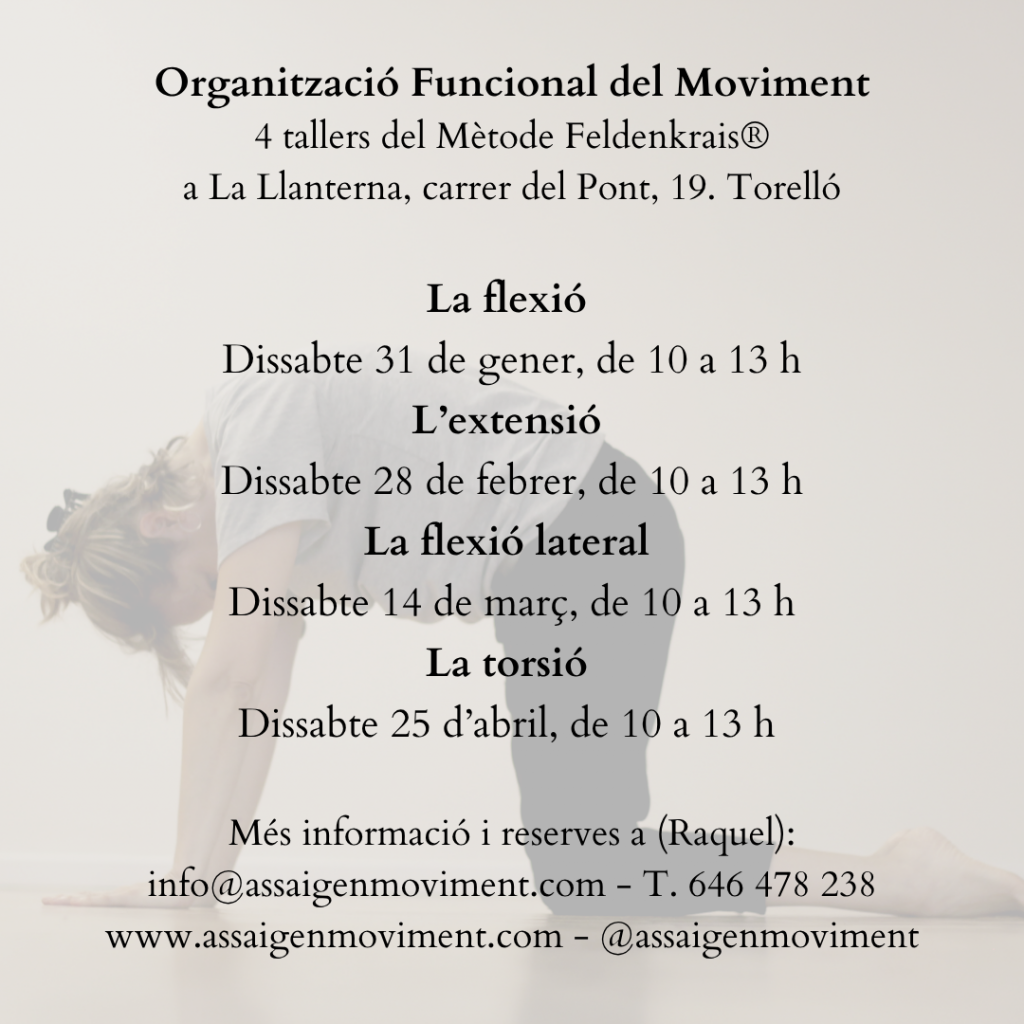 Organització Funcional del Moviment
4 tallers del Mètode Feldenkrais®
a La Llanterna, carrer del Pont, 19. Torelló

La flexió
Dissabte 31 de gener, de 10 a 13 h
L'extensió
Dissabte 28 de febrer, de 10 a 13 h
La flexió lateral
Dissabte 14 de març, de 10 a 13 h
La torsió
Dissabte 25 d'abril, de 10 a 13 h

Més informació i reserves a (Raquel):
info@assaigenmoviment.com - T. 646 478 238
www.assaigenmoviment.com - @assaigenmoviment